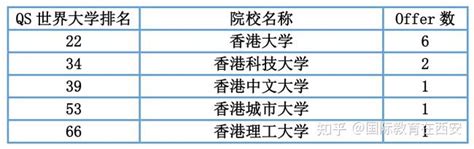 | QS 世界大学排名 | 院校名称 | Offer 数 |
|---|---|---|
| 22 | 香港大学 | 6 |
| 34 | 香港科技大学 | 2 |
| 39 | 香港中文大学 | 1 |
| 53 | 香港城市大学 | 1 |
| 66 | 香港理工大学 | 1 |

知乎 @国际教育在西安